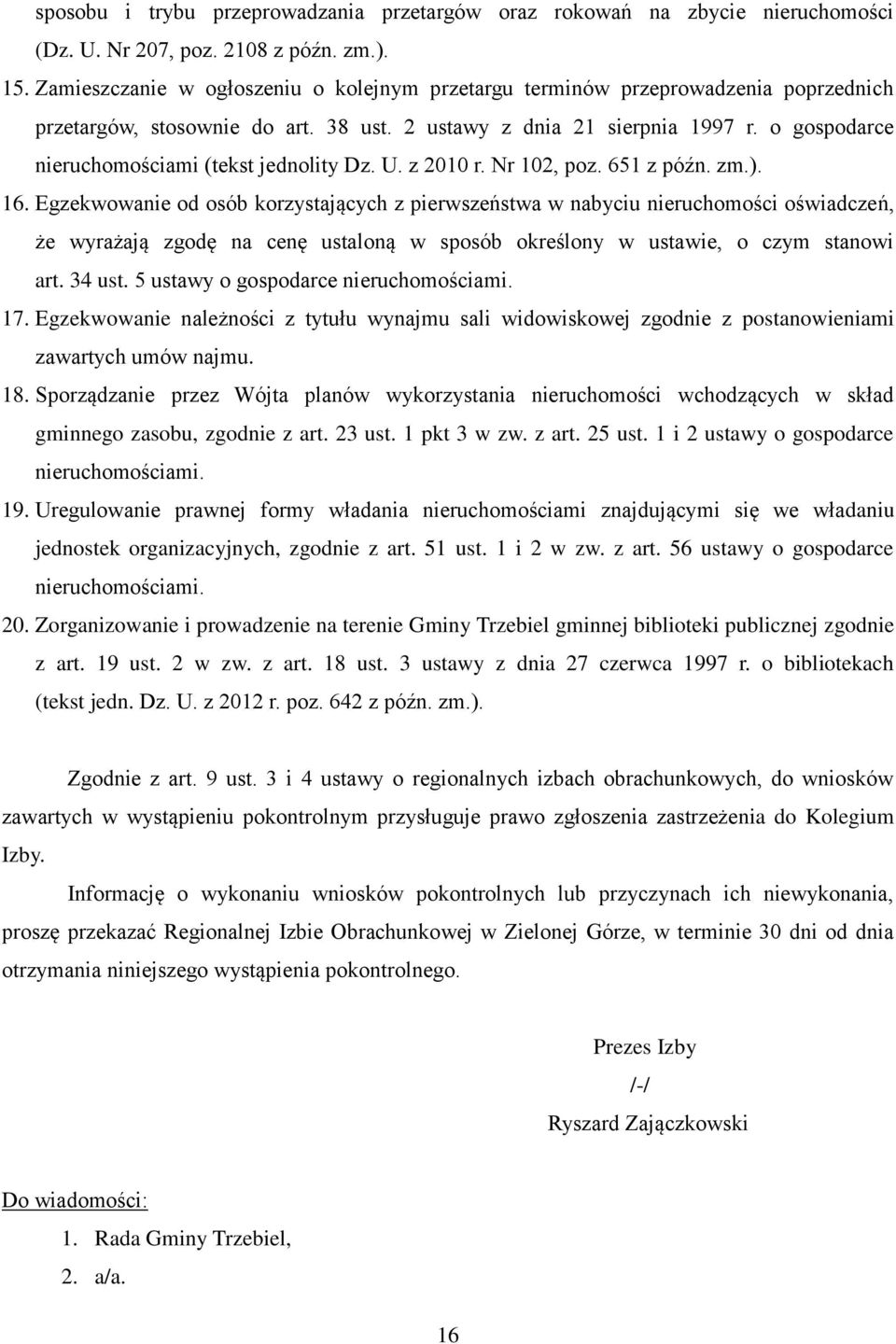 sposobu i trybu przeprowadzania przetargów oraz rokowań na zbycie nieruchomości (Dz. U. Nr 207, poz. 2108 z późn. zm.).

15. Zamieszczanie w ogłoszeniu o kolejnym przetargu terminów przeprowadzenia poprzednich przetargów, stosownie do art. 38 ust. 2 ustawy z dnia 21 sierpnia 1997 r. o gospodarce nieruchomościami (tekst jednolity Dz. U. z 2010 r. Nr 102, poz. 651 z późn. zm.).

16. Egzekwowanie od osób korzystających z pierwszeństwa w nabyciu nieruchomości oświadczeń, że wyrażają zgodę na cenę ustaloną w sposób określony w ustawie, o czym stanowi art. 34 ust. 5 ustawy o gospodarce nieruchomościami.

17. Egzekwowanie należności z tytułu wynajmu sali widowiskowej zgodnie z postanowieniami zawartych umów najmu.

18. Sporządzanie przez Wójta planów wykorzystania nieruchomości wchodzących w skład gminnego zasobu, zgodnie z art. 23 ust. 1 pkt 3 w zw. z art. 25 ust. 1 i 2 ustawy o gospodarce nieruchomościami.

19. Uregulowanie prawnej formy władania nieruchomościami znajdującymi się we władaniu jednostek organizacyjnych, zgodnie z art. 51 ust. 1 i 2 w zw. z art. 56 ustawy o gospodarce nieruchomościami.

20. Zorganizowanie i prowadzenie na terenie Gminy Trzebiel gminnej biblioteki publicznej zgodnie z art. 19 ust. 2 w zw. z art. 18 ust. 3 ustawy z dnia 27 czerwca 1997 r. o bibliotekach (tekst jedn. Dz. U. z 2012 r. poz. 642 z późn. zm.).

Zgodnie z art. 9 ust. 3 i 4 ustawy o regionalnych izbach obrachunkowych, do wniosków zawartych w wystąpieniu pokontrolnym przysługuje prawo zgłoszenia zastrzeżenia do Kolegium Izby.

Informację o wykonaniu wniosków pokontrolnych lub przyczynach ich niewykonania, proszę przekazać Regionalnej Izbie Obrachunkowej w Zielonej Górze, w terminie 30 dni od dnia otrzymania niniejszego wystąpienia pokontrolnego.

Prezes Izby
/-/
Ryszard Zajączkowski

Do wiadomości:
1. Rada Gminy Trzebiel,
2. a/a.

16